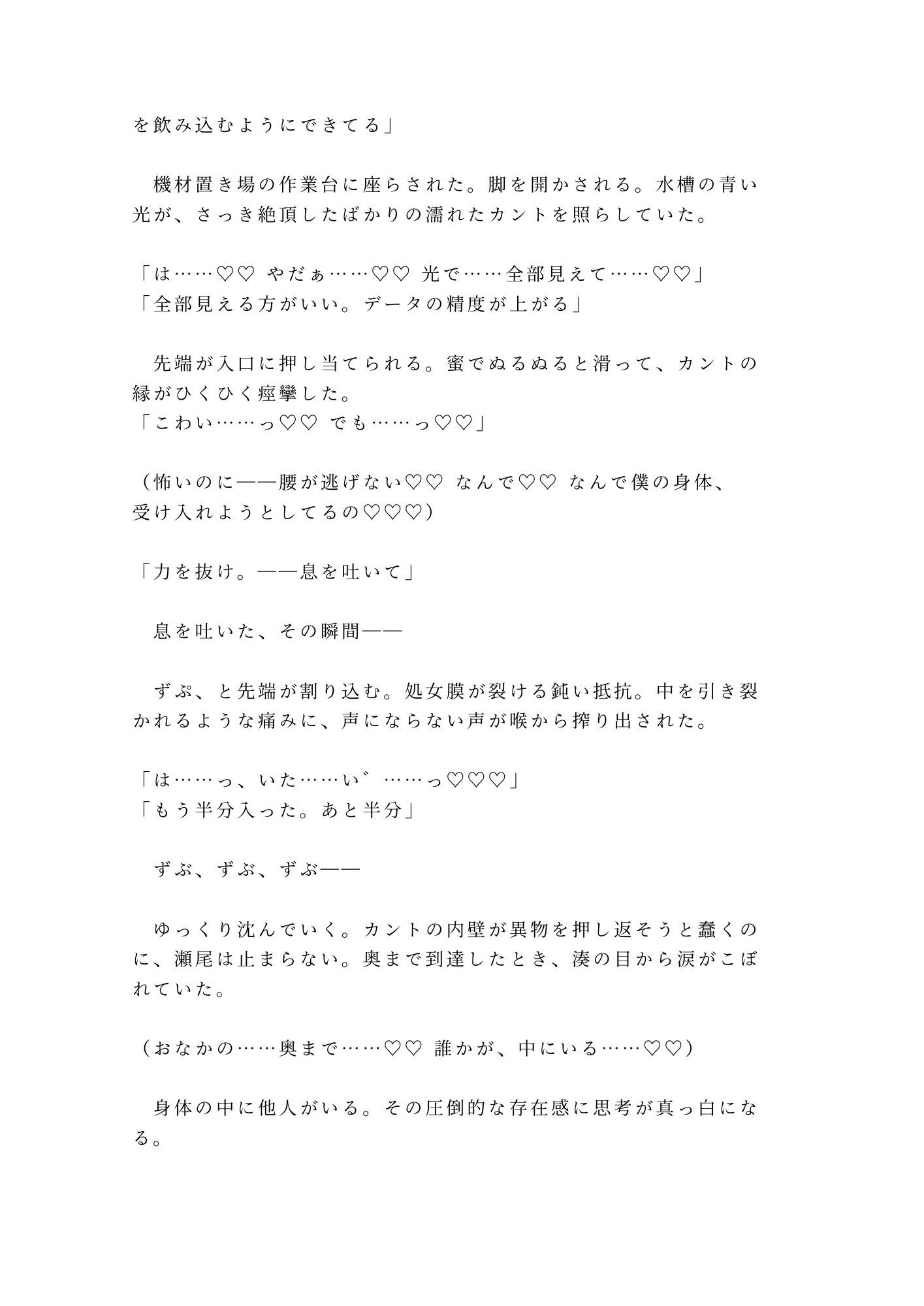 を飲み込むようにできてる」

　機材置き場の作業台に座らされた。脚を開かされる。水槽の青い光が、さっき絶頂したばかりの濡れたカントを照らしていた。

「は……♡♡ やだぁ……♡♡ 光で……全部見えて……♡♡」
「全部見える方がいい。データの精度が上がる」

　先端が入口に押し当てられる。蜜でぬるぬると滑って、カントの縁がひくひく痙攣した。
「こわい……っ♡♡ でも……っ♡♡」

（怖いのに——腰が逃げない♡♡ なんで♡♡ なんで僕の身体、受け入れようとしてるの♡♡♡）

「力を抜け。——息を吐いて」

　息を吐いた、その瞬間——

　ずぷ、と先端が割り込む。処女膜が裂ける鈍い抵抗。中を引き裂かれるような痛みに、声にならない声が喉から搾り出された。

「は……っ、いた……い゛……っ♡♡♡」
「もう半分入った。あと半分」

　ずぶ、ずぶ、ずぶ——

　ゆっくり沈んでいく。カントの内壁が異物を押し返そうと蠢くのに、瀬尾は止まらない。奥まで到達したとき、湊の目から涙がこぼれていた。

（おなかの……奥まで……♡♡ 誰かが、中にいる……♡♡）

　身体の中に他人がいる。その圧倒的な存在感に思考が真っ白になる。